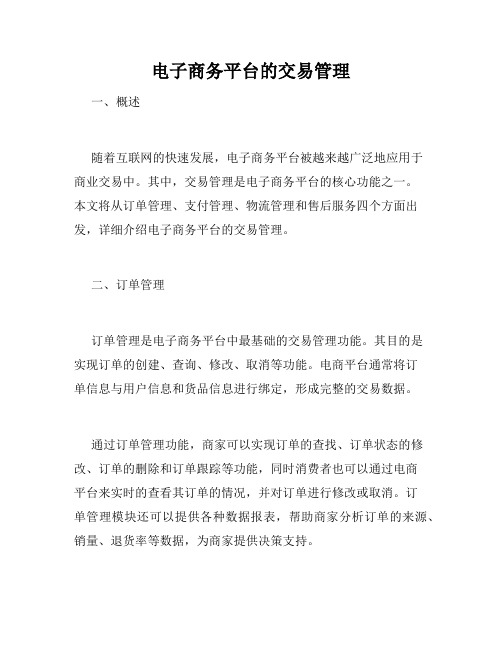 电子商务平台的交易管理

一、概述

随着互联网的快速发展，电子商务平台被越来越广泛地应用于商业交易中。其中，交易管理是电子商务平台的核心功能之一。本文将从订单管理、支付管理、物流管理和售后服务四个方面出发，详细介绍电子商务平台的交易管理。

二、订单管理

订单管理是电子商务平台中最基础的交易管理功能。其目的是实现订单的创建、查询、修改、取消等功能。电商平台通常将订单信息与用户信息和货品信息进行绑定，形成完整的交易数据。

通过订单管理功能，商家可以实现订单的查找、订单状态的修改、订单的删除和订单跟踪等功能，同时消费者也可以通过电商平台来实时的查看其订单的情况，并对订单进行修改或取消。订单管理模块还可以提供各种数据报表，帮助商家分析订单的来源、销量、退货率等数据，为商家提供决策支持。